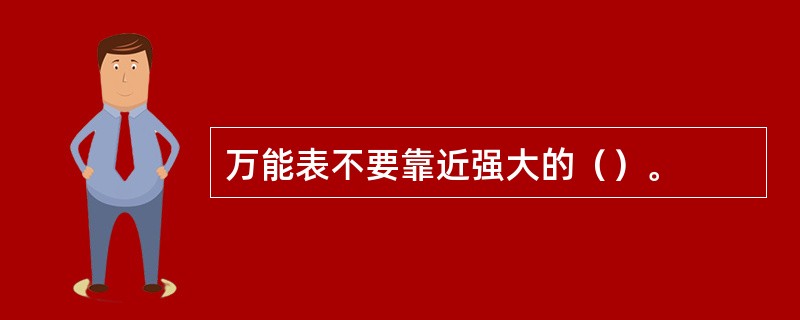 万能表不要靠近强大的（）。